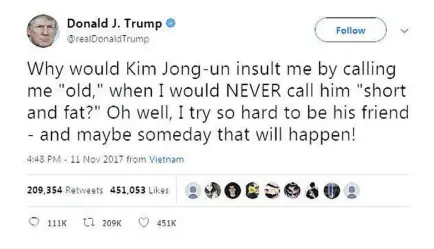 Donald J. Trump
@realDonaldTrump

Follow

Why would Kim Jong-un insult me by calling me "old," when I would NEVER call him "short and fat?" Oh well, I try so hard to be his friend - and maybe someday that will happen!

4:48 PM - 11 Nov 2017 from Vietnam

209,354 Retweets 451,053 Likes

111K 209K 451K